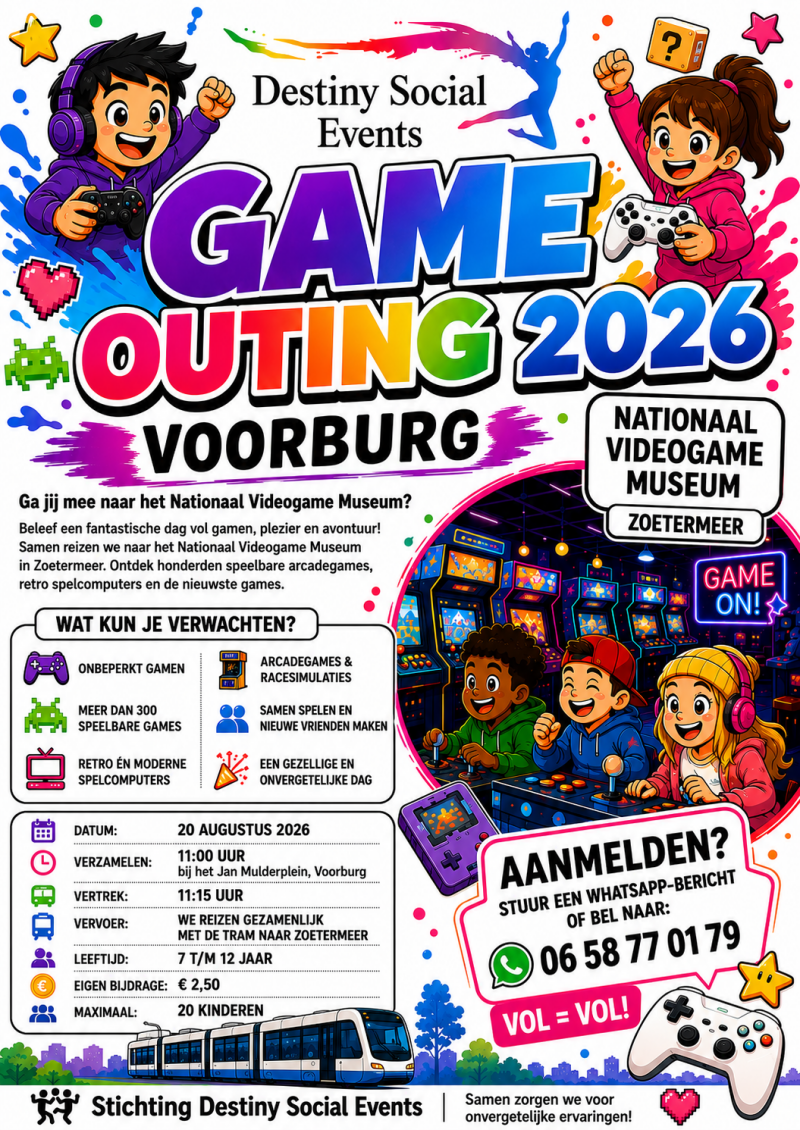 Destiny Social Events

GAME OUTING 2026

VOORBURG

NATIONAAL VIDEOGAME MUSEUM

ZOETERMEER

Ga jij mee naar het Nationaal Videogame Museum?

Beleef een fantastische dag vol gamen, plezier en avontuur! Samen reizen we naar het Nationaal Videogame Museum in Zoetermeer. Ontdek honderden speelbare arcadegames, retro spelcomputers en de nieuwste games.

GAME ON!

WAT KUN JE VERWACHTEN?

ONBEPERKT GAMEN

MEER DAN 300 SPEELBARE GAMES

RETRO ÉN MODERNE SPELCOMPUTERS

ARCADEGAMES & RACESIMULATIES

SAMEN SPELEN EN NIEUWE VRIENDEN MAKEN

EEN GEZELLIGE EN ONVERGETELIJKE DAG

DATUM: 20 AUGUSTUS 2026

VERZAMELEN: 11:00 UUR
bij het Jan Mulderplein, Voorburg

VERTREK: 11:15 UUR

VERVOER: WE REIZEN GEZAMENLIJK MET DE TRAM NAAR ZOETERMEER

LEEFTIJD: 7 T/M 12 JAAR

EIGEN BIJDRAGE: € 2,50

MAXIMAAL: 20 KINDEREN

AANMELDEN?
STUUR EEN WHATSAPP-BERICHT OF BEL NAAR:
06 58 77 01 79

VOL = VOL!

Stichting Destiny Social Events

Samen zorgen we voor onvergetelijke ervaringen!